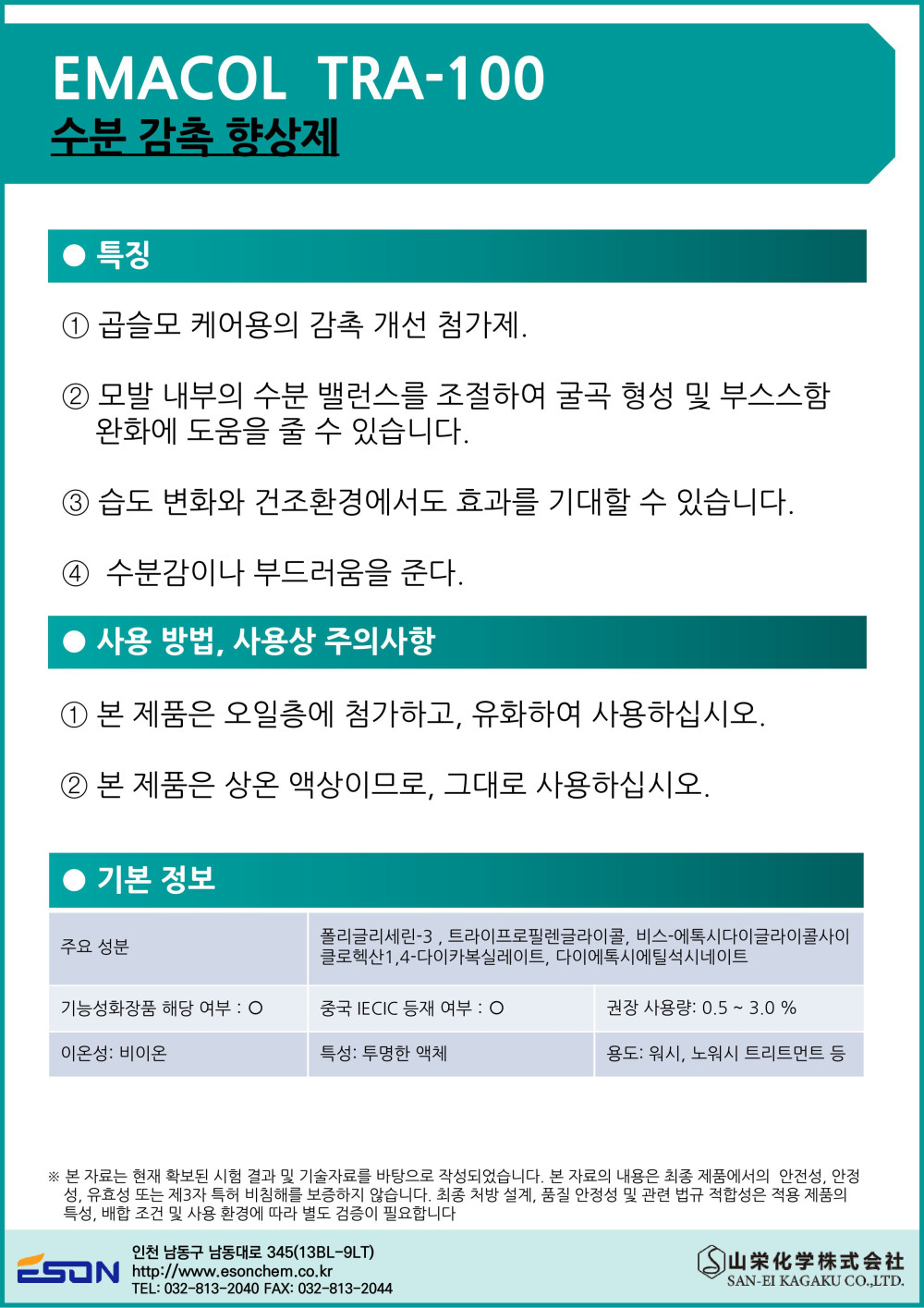 EMACOL TRA-100
수분 감촉 향상제

● 특징

① 곱슬모 케어용의 감촉 개선 첨가제.

② 모발 내부의 수분 밸런스를 조절하여 굴곡 형성 및 부스스함 완화에 도움을 줄 수 있습니다.

③ 습도 변화와 건조환경에서도 효과를 기대할 수 있습니다.

④ 수분감이나 부드러움을 준다.

● 사용 방법, 사용상 주의사항

① 본 제품은 오일층에 첨가하고, 유화하여 사용하십시오.

② 본 제품은 상온 액상이므로, 그대로 사용하십시오.

● 기본 정보

| 주요 성분 | 폴리글리세린-3 , 트라이프로필렌글라이콜, 비스-에톡시다이글라이콜사이클로헥산1,4-다이카복실레이트, 다이에톡시에틸석시네이트 | |
|---|---|---|
| 기능성화장품 해당 여부 : O | 중국 IECIC 등재 여부 : O | 권장 사용량: 0.5 ~ 3.0 % |
| 이온성: 비이온 | 특성: 투명한 액체 | 용도: 워시, 노워시 트리트먼트 등 |

※ 본 자료는 현재 확보된 시험 결과 및 기술자료를 바탕으로 작성되었습니다. 본 자료의 내용은 최종 제품에서의 안전성, 안정성, 유효성 또는 제3자 특허 비침해를 보증하지 않습니다. 최종 처방 설계, 품질 안정성 및 관련 법규 적합성은 적용 제품의 특성, 배합 조건 및 사용 환경에 따라 별도 검증이 필요합니다

ESON
인천 남동구 남동대로 345(13BL-9LT)
http://www.esonchem.co.kr
TEL: 032-813-2040 FAX: 032-813-2044

山栄化学株式会社
SAN-EI KAGAKU CO.,LTD.